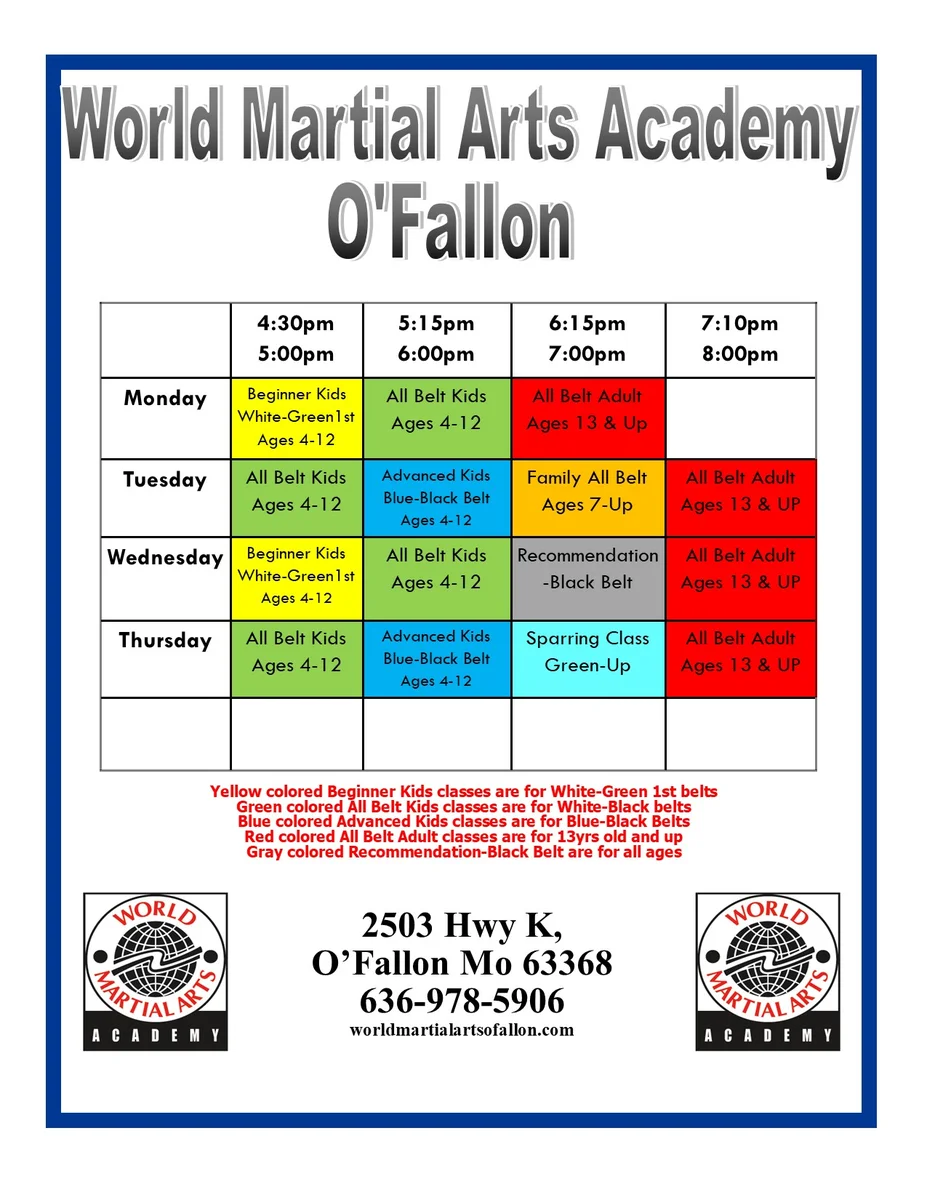 World Martial Arts Academy
O'Fallon

| | 4:30pm 5:00pm | 5:15pm 6:00pm | 6:15pm 7:00pm | 7:10pm 8:00pm |
|---|---|---|---|---|
| Monday | Beginner Kids White-Green1st Ages 4-12 | All Belt Kids Ages 4-12 | All Belt Adult Ages 13 & Up | |
| Tuesday | All Belt Kids Ages 4-12 | Advanced Kids Blue-Black Belt Ages 4-12 | Family All Belt Ages 7-Up | All Belt Adult Ages 13 & UP |
| Wednesday | Beginner Kids White-Green1st Ages 4-12 | All Belt Kids Ages 4-12 | Recommendation -Black Belt | All Belt Adult Ages 13 & UP |
| Thursday | All Belt Kids Ages 4-12 | Advanced Kids Blue-Black Belt Ages 4-12 | Sparring Class Green-Up | All Belt Adult Ages 13 & UP |
| | | | | |

Yellow colored Beginner Kids classes are for White-Green 1st belts
Green colored All Belt Kids classes are for White-Black belts
Blue colored Advanced Kids classes are for Blue-Black Belts
Red colored All Belt Adult classes are for 13yrs old and up
Gray colored Recommendation-Black Belt are for all ages

WORLD MARTIAL ARTS ACADEMY

2503 Hwy K,
O'Fallon Mo 63368
636-978-5906
worldmartialartsofallon.com

WORLD MARTIAL ARTS ACADEMY